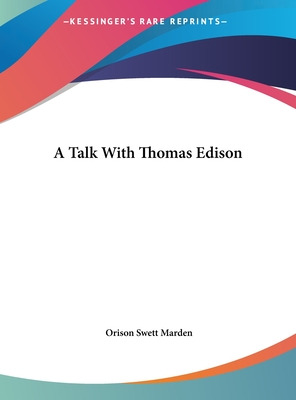 —KESSINGER'S RARE REPRINTS—

A Talk With Thomas Edison

Orison Swett Marden